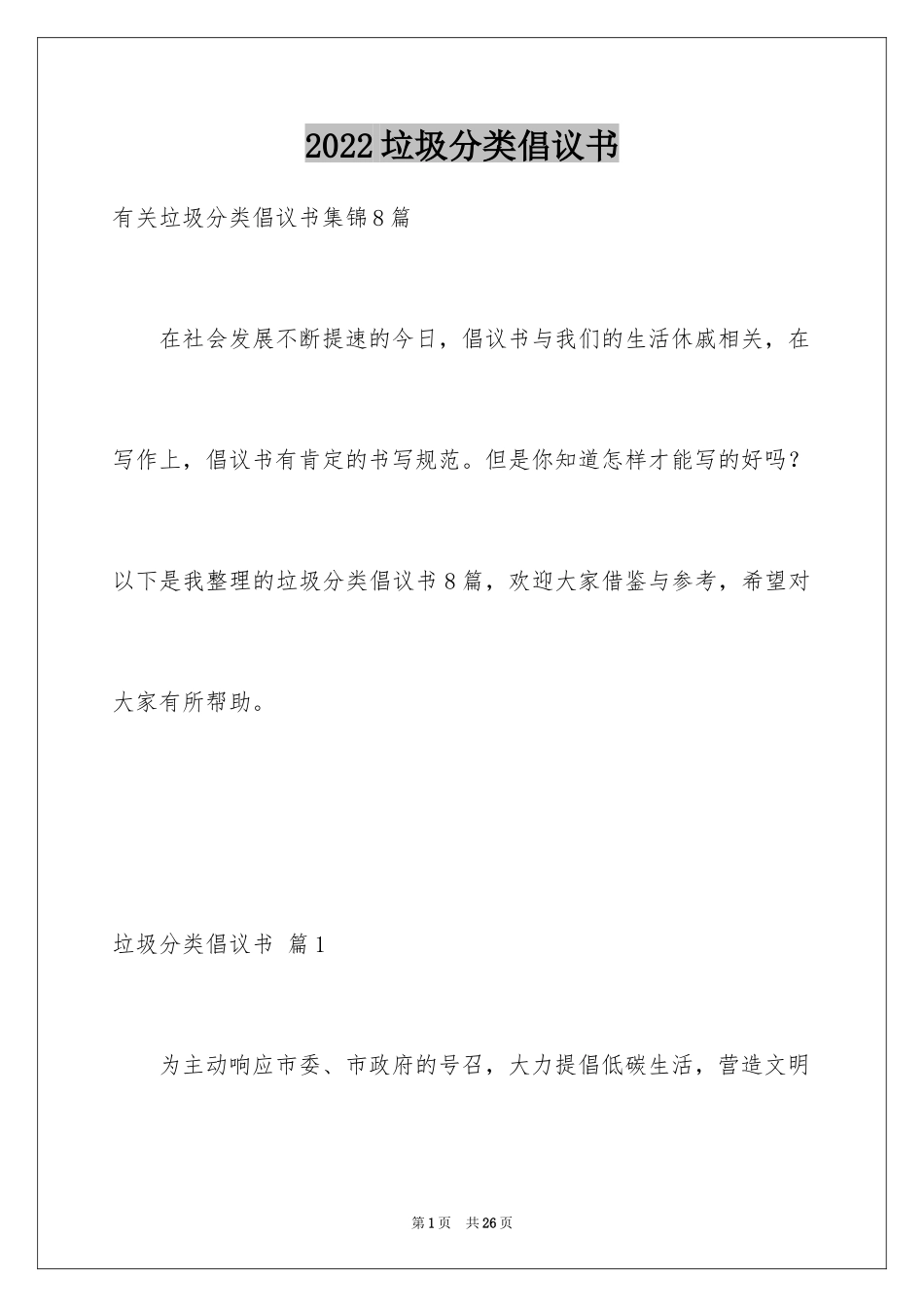 2022垃圾分类倡议书

有关垃圾分类倡议书集锦8篇

在社会发展不断提速的今日，倡议书与我们的生活休戚相关，在写作上，倡议书有肯定的书写规范。但是你知道怎样才能写的好吗？以下是我整理的垃圾分类倡议书8篇，欢迎大家借鉴与参考，希望对大家有所帮助。

垃圾分类倡议书 篇1

为主动响应市委、市政府的号召，大力提倡低碳生活，营造文明

第1页 共26页